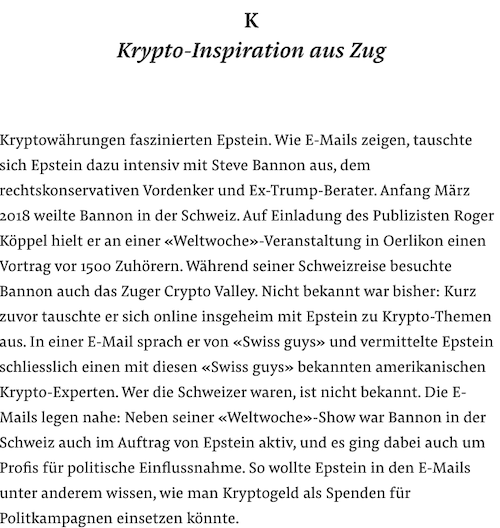 K
Krypto-Inspiration aus Zug

Kryptowährungen faszinierten Epstein. Wie E-Mails zeigen, tauschte sich Epstein dazu intensiv mit Steve Bannon aus, dem rechtskonservativen Vordenker und Ex-Trump-Berater. Anfang März 2018 weilte Bannon in der Schweiz. Auf Einladung des Publizisten Roger Köppel hielt er an einer «Weltwoche»-Veranstaltung in Oerlikon einen Vortrag vor 1500 Zuhörern. Während seiner Schweizreise besuchte Bannon auch das Zuger Crypto Valley. Nicht bekannt war bisher: Kurz zuvor tauschte er sich online insgeheim mit Epstein zu Krypto-Themen aus. In einer E-Mail sprach er von «Swiss guys» und vermittelte Epstein schliesslich einen mit diesen «Swiss guys» bekannten amerikanischen Krypto-Experten. Wer die Schweizer waren, ist nicht bekannt. Die E-Mails legen nahe: Neben seiner «Weltwoche»-Show war Bannon in der Schweiz auch im Auftrag von Epstein aktiv, und es ging dabei auch um Profis für politische Einflussnahme. So wollte Epstein in den E-Mails unter anderem wissen, wie man Kryptogeld als Spenden für Politkampagnen einsetzen könnte.